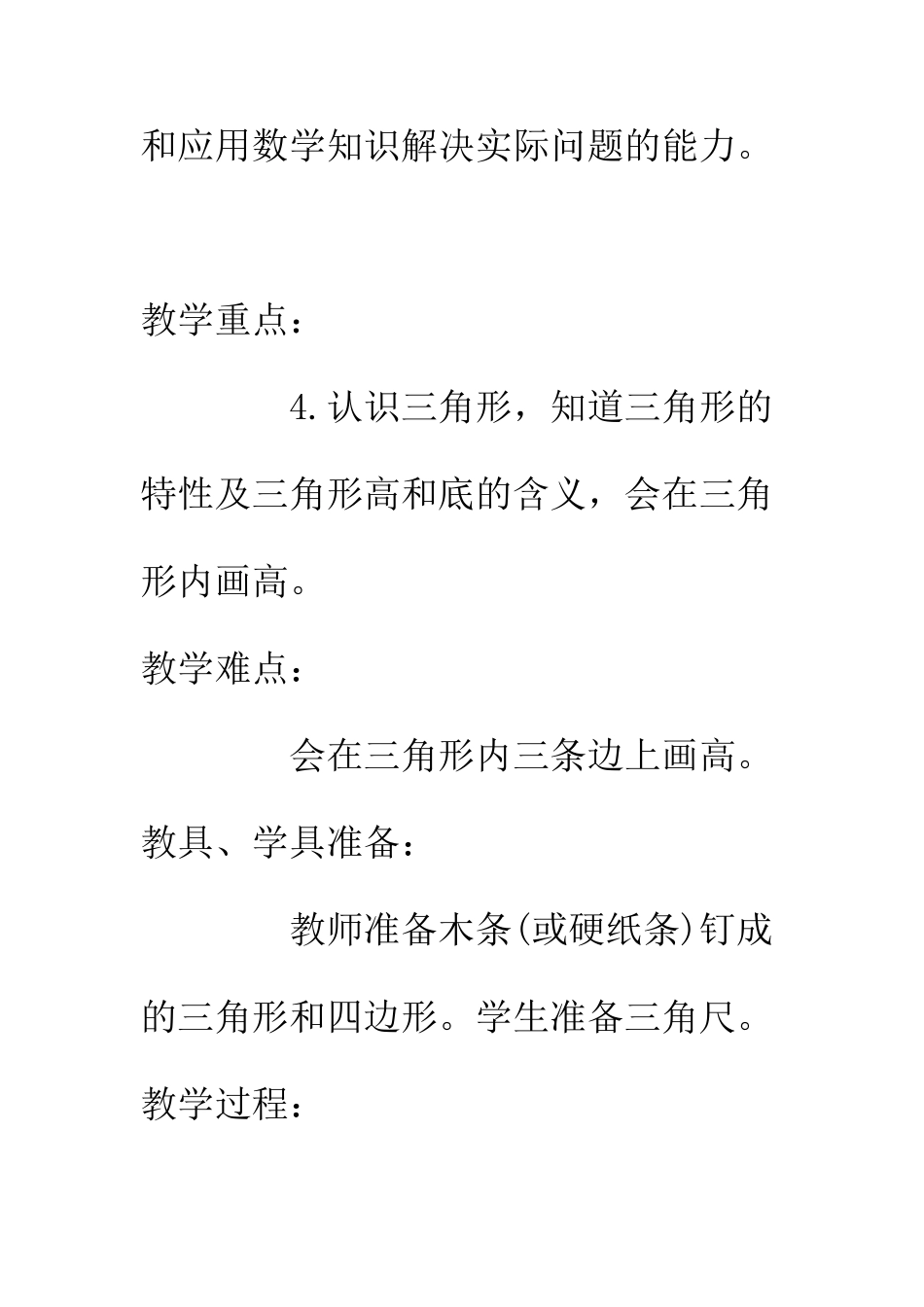 和应用数学知识解决实际问题的能力。

教学重点：

4.认识三角形，知道三角形的特性及三角形高和底的含义，会在三角形内画高。

教学难点：

会在三角形内三条边上画高。

教具、学具准备：

教师准备木条(或硬纸条)钉成的三角形和四边形。学生准备三角尺。

教学过程：